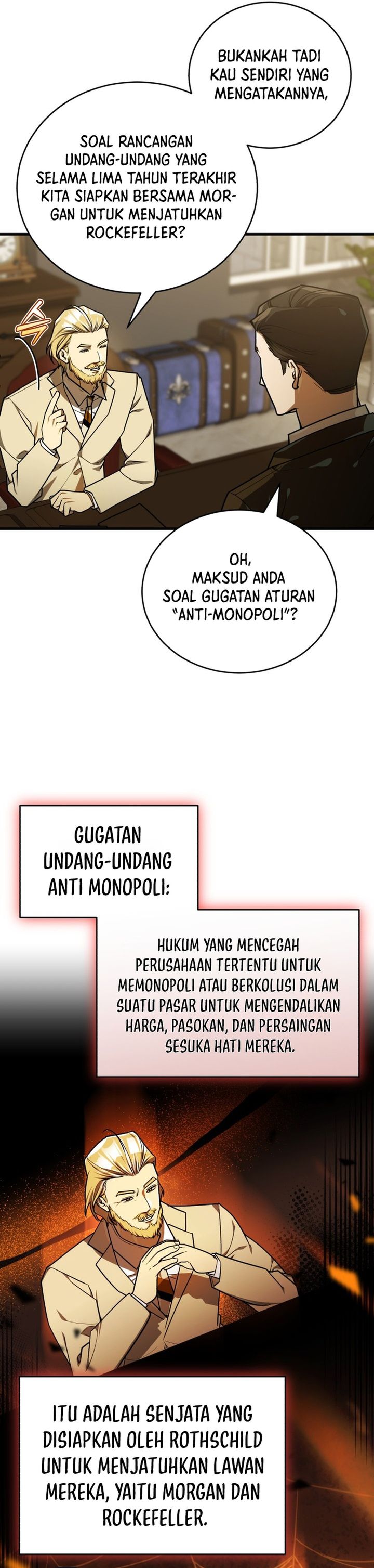 BUKANKAH TADI KAU SENDIRI YANG MENGATAKANNYA,

SOAL RANCANGAN UNDANG-UNDANG YANG SELAMA LIMA TAHUN TERAKHIR KITA SIAPKAN BERSAMA MORGAN UNTUK MENJATUHKAN ROCKEFELLER?

OH, MAKSUD ANDA SOAL GUGATAN ATURAN "ANTI-MONOPOLI"?

GUGATAN UNDANG-UNDANG ANTI MONOPOLI:

HUKUM YANG MENCEGAH PERUSAHAAN TERTENTU UNTUK MEMONOPOLI ATAU BERKOLUSI DALAM SUATU PASAR UNTUK MENGENDALIKAN HARGA, PASOKAN, DAN PERSAINGAN SESUKA HATI MEREKA.

ITU ADALAH SENJATA YANG DISIAPKAN OLEH ROTHSCHILD UNTUK MENJATUHKAN LAWAN MEREKA, YAITU MORGAN DAN ROCKEFELLER.